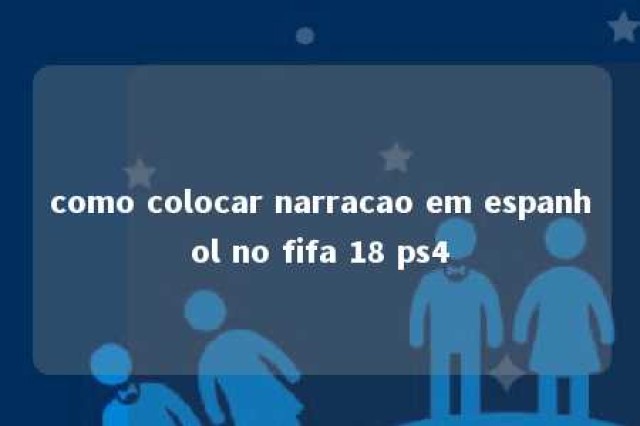 como colocar narracao em espanhol no fifa 18 ps4